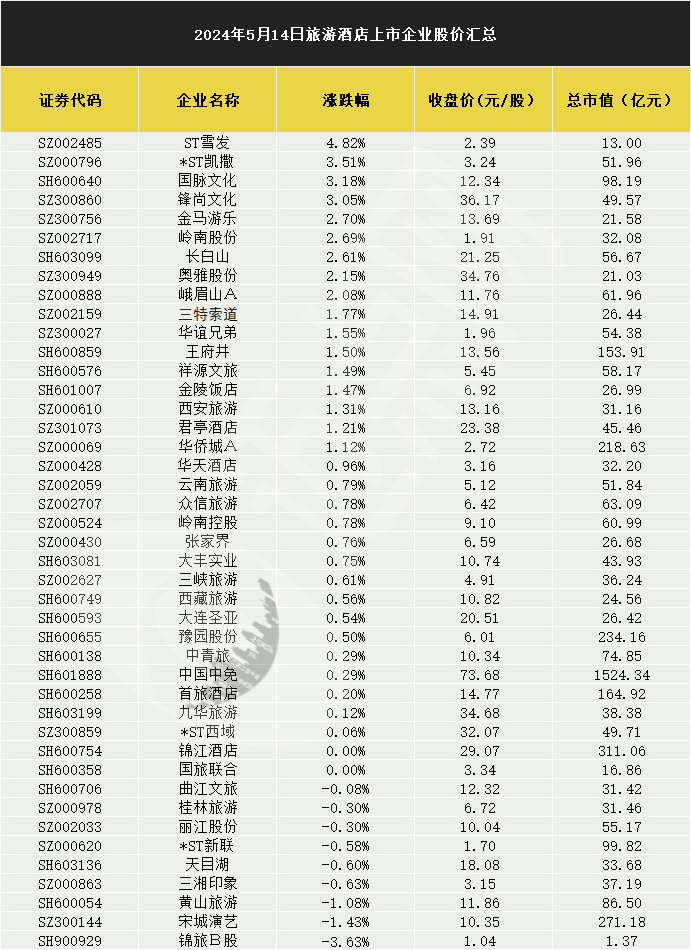 2024年5月14日旅游酒店上市企业股价汇总

| 证券代码 | 企业名称 | 涨跌幅 | 收盘价(元/股) | 总市值（亿元） |
|---|---|---|---|---|
| SZ002485 | ST雪发 | 4.82% | 2.39 | 13.00 |
| SZ000796 | *ST凯撒 | 3.51% | 3.24 | 51.96 |
| SH600640 | 国脉文化 | 3.18% | 12.34 | 98.19 |
| SZ300860 | 锋尚文化 | 3.05% | 36.17 | 49.57 |
| SZ300756 | 金马游乐 | 2.70% | 13.69 | 21.58 |
| SZ002717 | 岭南股份 | 2.69% | 1.91 | 32.08 |
| SH603099 | 长白山 | 2.61% | 21.25 | 56.67 |
| SZ300949 | 奥雅股份 | 2.15% | 34.76 | 21.03 |
| SZ000888 | 峨眉山A | 2.08% | 11.76 | 61.96 |
| SZ002159 | 三特索道 | 1.77% | 14.91 | 26.44 |
| SZ300027 | 华谊兄弟 | 1.55% | 1.96 | 54.38 |
| SH600859 | 王府井 | 1.50% | 13.56 | 153.91 |
| SH600576 | 祥源文旅 | 1.49% | 5.45 | 58.17 |
| SH601007 | 金陵饭店 | 1.47% | 6.92 | 26.99 |
| SZ000610 | 西安旅游 | 1.31% | 13.16 | 31.16 |
| SZ301073 | 君亭酒店 | 1.21% | 23.38 | 45.46 |
| SZ000069 | 华侨城A | 1.12% | 2.72 | 218.63 |
| SZ000428 | 华天酒店 | 0.96% | 3.16 | 32.20 |
| SZ002059 | 云南旅游 | 0.79% | 5.12 | 51.84 |
| SZ002707 | 众信旅游 | 0.78% | 6.42 | 63.09 |
| SZ000524 | 岭南控股 | 0.78% | 9.10 | 60.99 |
| SZ000430 | 张家界 | 0.76% | 6.59 | 26.68 |
| SH603081 | 大丰实业 | 0.75% | 10.74 | 43.93 |
| SZ002627 | 三峡旅游 | 0.61% | 4.91 | 36.24 |
| SH600749 | 西藏旅游 | 0.56% | 10.82 | 24.56 |
| SH600593 | 大连圣亚 | 0.54% | 20.51 | 26.42 |
| SH600655 | 豫园股份 | 0.50% | 6.01 | 234.16 |
| SH600138 | 中青旅 | 0.29% | 10.34 | 74.85 |
| SH601888 | 中国中免 | 0.29% | 73.68 | 1524.34 |
| SH600258 | 首旅酒店 | 0.20% | 14.77 | 164.92 |
| SH603199 | 九华旅游 | 0.12% | 34.68 | 38.38 |
| SZ300859 | *ST西域 | 0.06% | 32.07 | 49.71 |
| SH600754 | 锦江酒店 | 0.00% | 29.07 | 311.06 |
| SH600358 | 国旅联合 | 0.00% | 3.34 | 16.86 |
| SH600706 | 曲江文旅 | -0.08% | 12.32 | 31.42 |
| SZ000978 | 桂林旅游 | -0.30% | 6.72 | 31.46 |
| SZ002033 | 丽江股份 | -0.30% | 10.04 | 55.17 |
| SZ000620 | *ST新联 | -0.58% | 1.70 | 99.82 |
| SH603136 | 天目湖 | -0.60% | 18.08 | 33.68 |
| SZ000863 | 三湘印象 | -0.63% | 3.15 | 37.19 |
| SH600054 | 黄山旅游 | -1.08% | 11.86 | 86.50 |
| SZ300144 | 宋城演艺 | -1.43% | 10.35 | 271.18 |
| SH900929 | 锦旅B股 | -3.63% | 1.04 | 1.37 |